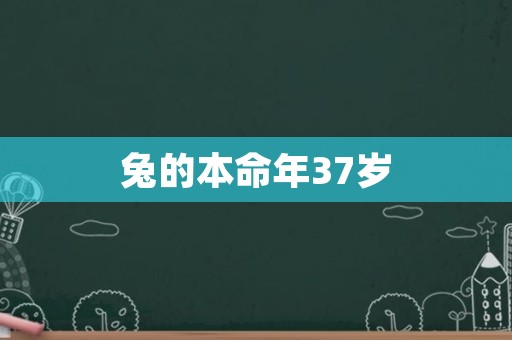 兔的本命年37岁